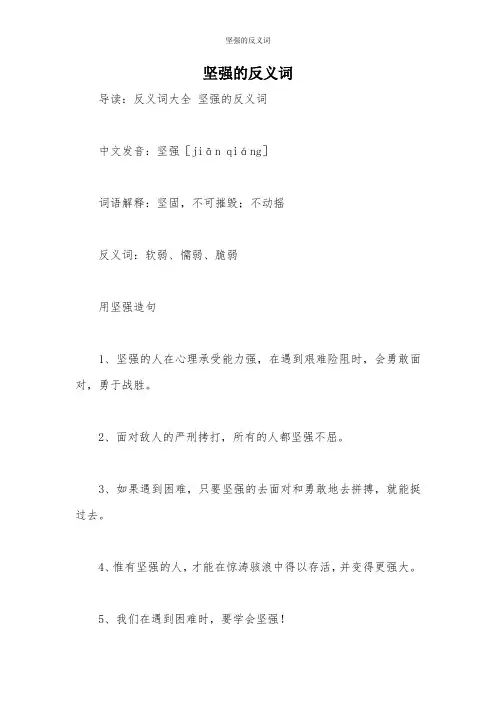 坚强的反义词

坚强的反义词

导读：反义词大全 坚强的反义词

中文发音：坚强［jiān qiáng］

词语解释：坚固，不可摧毁；不动摇

反义词：软弱、懦弱、脆弱

用坚强造句

1、坚强的人在心理承受能力强，在遇到艰难险阻时，会勇敢面对，勇于战胜。

2、面对敌人的严刑拷打，所有的人都坚强不屈。

3、如果遇到困难，只要坚强的去面对和勇敢地去拼搏，就能挺过去。

4、惟有坚强的人，才能在惊涛骇浪中得以存活，并变得更强大。

5、我们在遇到困难时，要学会坚强！